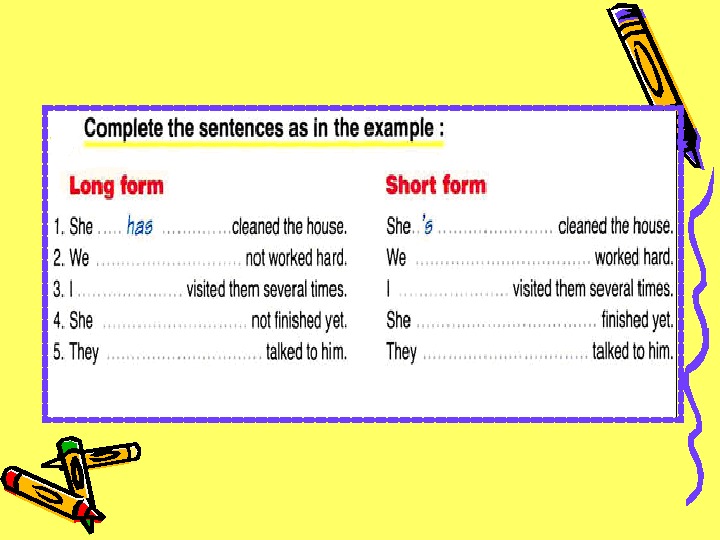 Complete the sentences as in the example :

Long form

1. She has cleaned the house.
2. We ____ not worked hard.
3. I ____ visited them several times.
4. She ____ not finished yet.
5. They ____ talked to him.

Short form

She 's cleaned the house.
We ____ worked hard.
I ____ visited them several times.
She ____ finished yet.
They ____ talked to him.